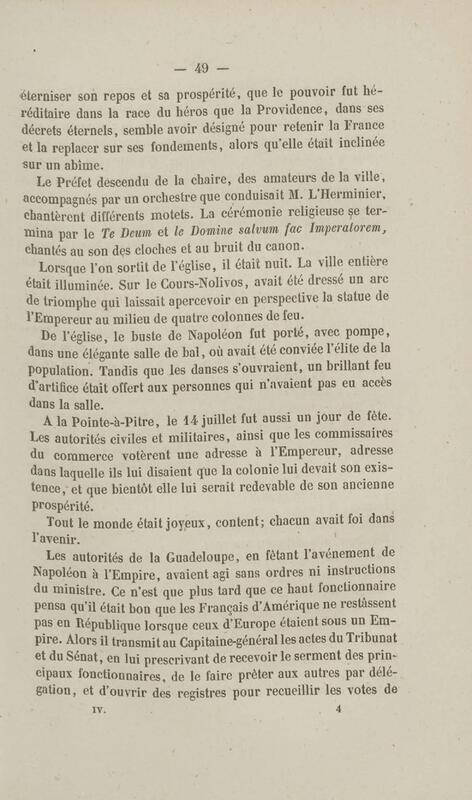 — 49 —

éterniser son repos et sa prospérité, que le pouvoir fut héréditaire dans la race du héros que la Providence, dans ses décrets éternels, semble avoir désigné pour retenir la France et la replacer sur ses fondements, alors qu'elle était inclinée sur un abîme.

Le Préfet descendu de la chaire, des amateurs de la ville, accompagnés par un orchestre que conduisait M. L'Herminier, chantèrent différents motets. La cérémonie religieuse se termina par le Te Deum et le Domine salvum fac Imperatorem, chantés au son des cloches et au bruit du canon.

Lorsque l'on sortit de l'église, il était nuit. La ville entière était illuminée. Sur le Cours-Nolivos, avait été dressé un arc de triomphe qui laissait apercevoir en perspective la statue de l'Empereur au milieu de quatre colonnes de feu.

De l'église, le buste de Napoléon fut porté, avec pompe, dans une élégante salle de bal, où avait été conviée l'élite de la population. Tandis que les danses s'ouvraient, un brillant feu d'artifice était offert aux personnes qui n'avaient pas eu accès dans la salle.

A la Pointe-à-Pitre, le 14 juillet fut aussi un jour de fête. Les autorités civiles et militaires, ainsi que les commissaires du commerce votèrent une adresse à l'Empereur, adresse dans laquelle ils lui disaient que la colonie lui devait son existence, et que bientôt elle lui serait redevable de son ancienne prospérité.

Tout le monde était joyeux, content; chacun avait foi dans l'avenir.

Les autorités de la Guadeloupe, en fêtant l'avénement de Napoléon à l'Empire, avaient agi sans ordres ni instructions du ministre. Ce n'est que plus tard que ce haut fonctionnaire pensa qu'il était bon que les Français d'Amérique ne restâssent pas en République lorsque ceux d'Europe étaient sous un Empire. Alors il transmit au Capitaine-général les actes du Tribunat et du Sénat, en lui prescrivant de recevoir le serment des principaux fonctionnaires, de le faire prêter aux autres par délégation, et d'ouvrir des registres pour recueillir les votes de

IV. 4